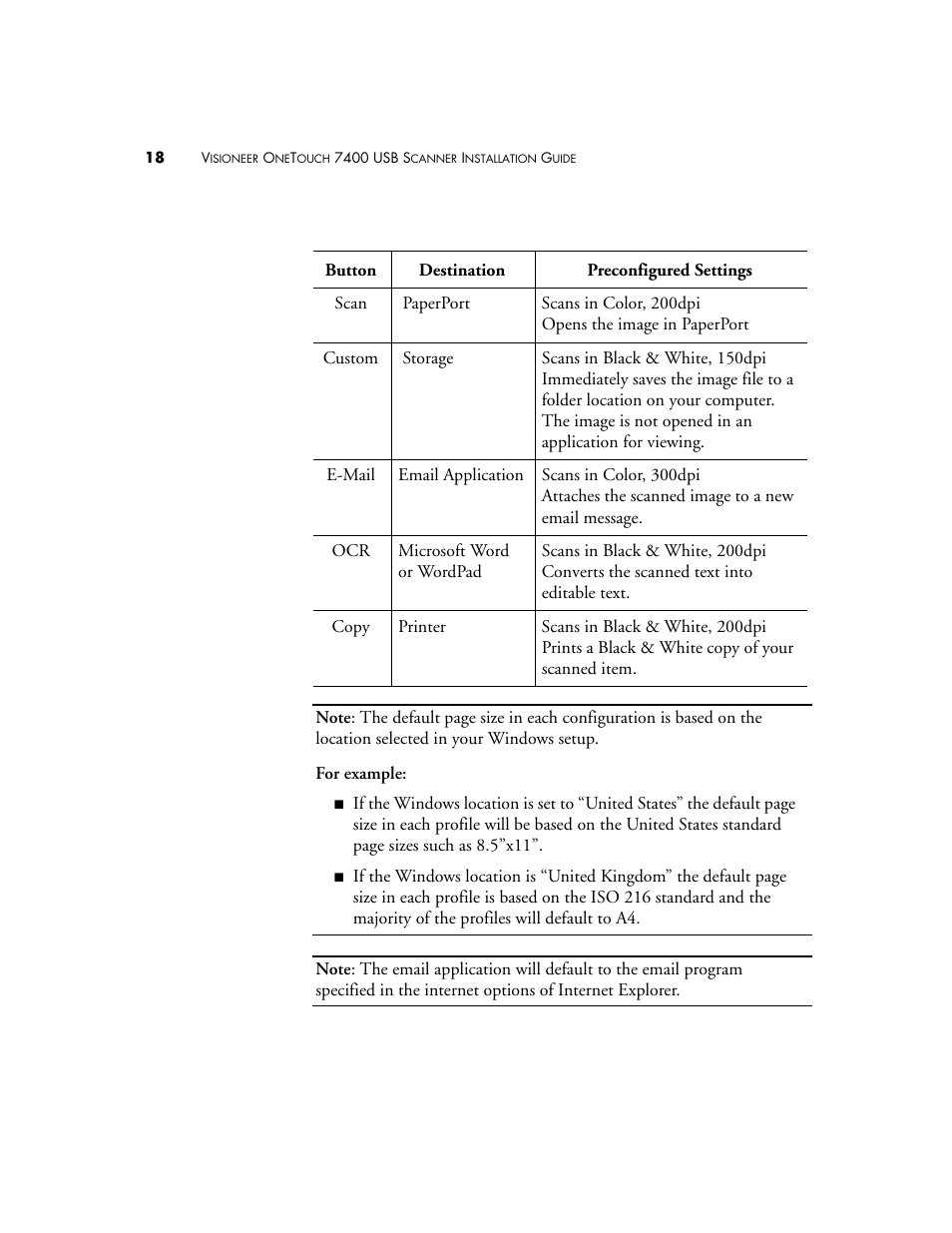 18 VISIONEER ONETOUCH 7400 USB SCANNER INSTALLATION GUIDE

| Button | Destination | Preconfigured Settings |
|---|---|---|
| Scan | PaperPort | Scans in Color, 200dpi Opens the image in PaperPort |
| Custom | Storage | Scans in Black & White, 150dpi Immediately saves the image file to a folder location on your computer. The image is not opened in an application for viewing. |
| E-Mail | Email Application | Scans in Color, 300dpi Attaches the scanned image to a new email message. |
| OCR | Microsoft Word or WordPad | Scans in Black & White, 200dpi Converts the scanned text into editable text. |
| Copy | Printer | Scans in Black & White, 200dpi Prints a Black & White copy of your scanned item. |

Note: The default page size in each configuration is based on the location selected in your Windows setup.

For example:

■ If the Windows location is set to “United States” the default page size in each profile will be based on the United States standard page sizes such as 8.5”x11”.

■ If the Windows location is “United Kingdom” the default page size in each profile is based on the ISO 216 standard and the majority of the profiles will default to A4.

Note: The email application will default to the email program specified in the internet options of Internet Explorer.